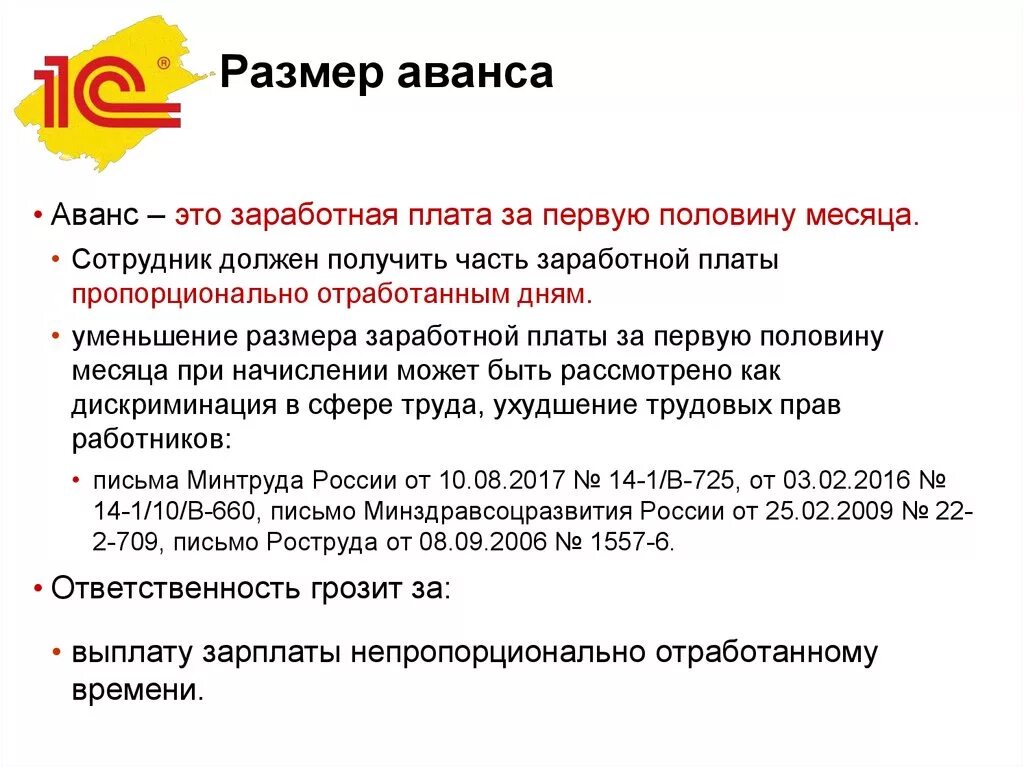 1С®

Размер аванса

• Аванс – это заработная плата за первую половину месяца.

• Сотрудник должен получить часть заработной платы пропорционально отработанным дням.

• уменьшение размера заработной платы за первую половину месяца при начислении может быть рассмотрено как дискриминация в сфере труда, ухудшение трудовых прав работников:

• письма Минтруда России от 10.08.2017 № 14-1/В-725, от 03.02.2016 № 14-1/10/В-660, письмо Минздравсоцразвития России от 25.02.2009 № 22-2-709, письмо Роструда от 08.09.2006 № 1557-6.

• Ответственность грозит за:

• выплату зарплаты непропорционально отработанному времени.